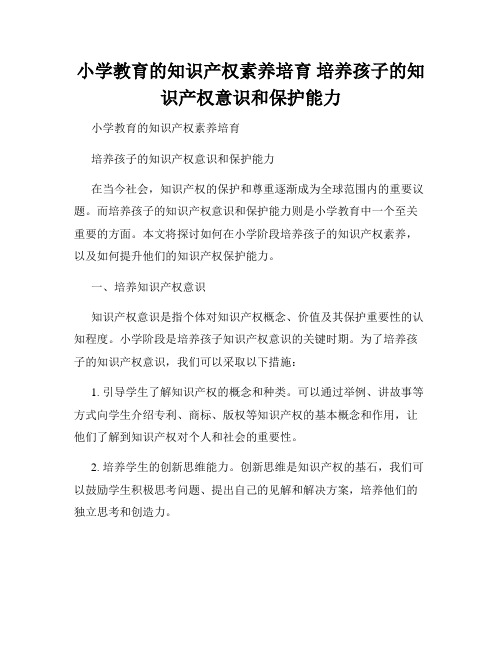 小学教育的知识产权素养培育 培养孩子的知识产权意识和保护能力

小学教育的知识产权素养培育

培养孩子的知识产权意识和保护能力

在当今社会，知识产权的保护和尊重逐渐成为全球范围内的重要议题。而培养孩子的知识产权意识和保护能力则是小学教育中一个至关重要的方面。本文将探讨如何在小学阶段培养孩子的知识产权素养，以及如何提升他们的知识产权保护能力。

一、培养知识产权意识

知识产权意识是指个体对知识产权概念、价值及其保护重要性的认知程度。小学阶段是培养孩子知识产权意识的关键时期。为了培养孩子的知识产权意识，我们可以采取以下措施：

1. 引导学生了解知识产权的概念和种类。可以通过举例、讲故事等方式向学生介绍专利、商标、版权等知识产权的基本概念和作用，让他们了解到知识产权对个人和社会的重要性。

2. 培养学生的创新思维能力。创新思维是知识产权的基石，我们可以鼓励学生积极思考问题、提出自己的见解和解决方案，培养他们的独立思考和创造力。